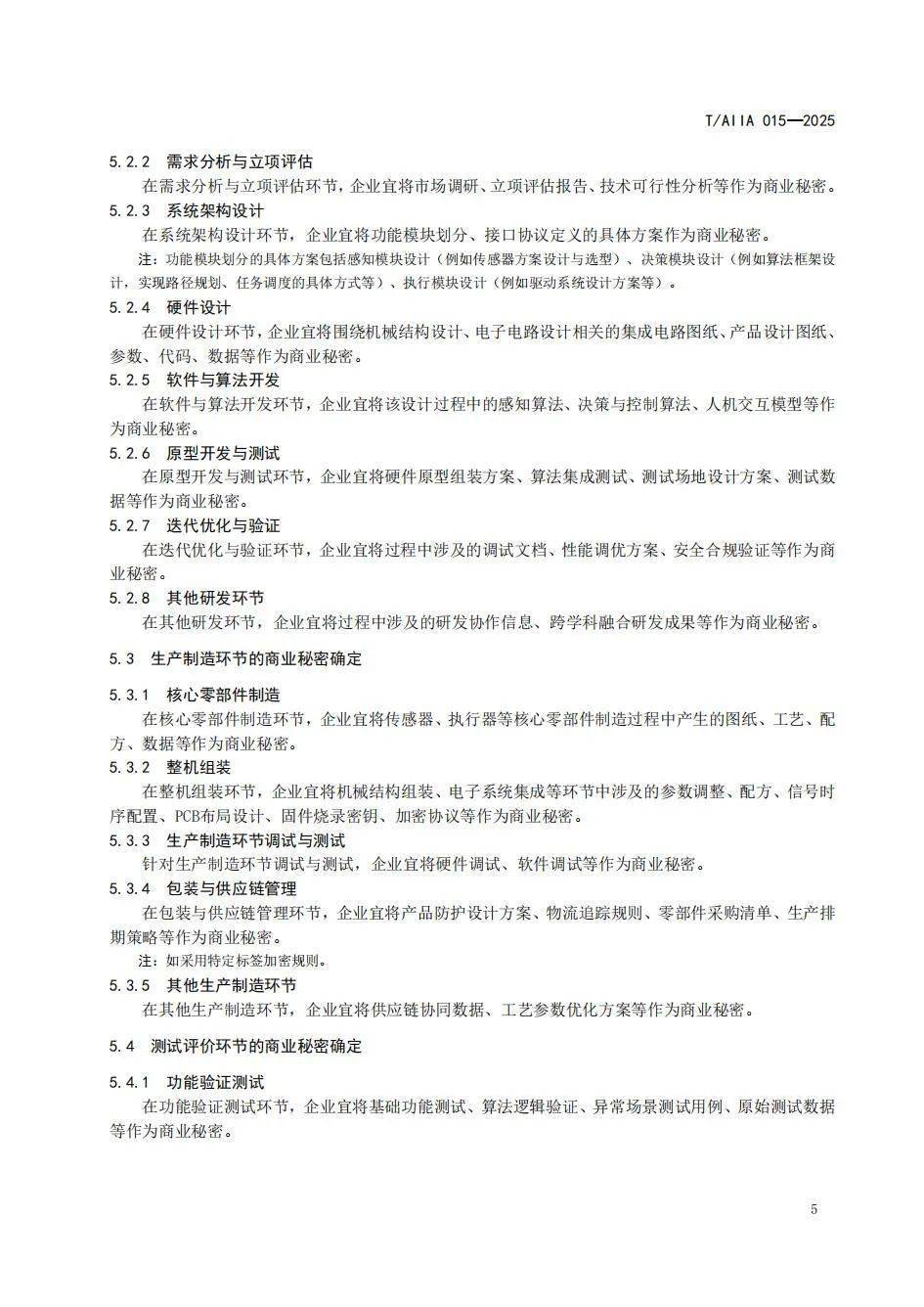 T/AIIA 015—2025

5.2.2 需求分析与立项评估

在需求分析与立项评估环节，企业宜将市场调研、立项评估报告、技术可行性分析等作为商业秘密。

5.2.3 系统架构设计

在系统架构设计环节，企业宜将功能模块划分、接口协议定义的具体方案作为商业秘密。

注：功能模块划分的具体方案包括感知模块设计（例如传感器方案设计与选型）、决策模块设计（例如算法框架设计，实现路径规划、任务调度的具体方式等）、执行模块设计（例如驱动系统设计方案等）。

5.2.4 硬件设计

在硬件设计环节，企业宜将围绕机械结构设计、电子电路设计相关的集成电路图纸、产品设计图纸、参数、代码、数据等作为商业秘密。

5.2.5 软件与算法开发

在软件与算法开发环节，企业宜将该设计过程中的感知算法、决策与控制算法、人机交互模型等作为商业秘密。

5.2.6 原型开发与测试

在原型开发与测试环节，企业宜将硬件原型组装方案、算法集成测试、测试场地设计方案、测试数据等作为商业秘密。

5.2.7 迭代优化与验证

在迭代优化与验证环节，企业宜将过程中涉及的调试文档、性能调优方案、安全合规验证等作为商业秘密。

5.2.8 其他研发环节

在其他研发环节，企业宜将过程中涉及的研发协作信息、跨学科融合研发成果等作为商业秘密。

5.3 生产制造环节的商业秘密确定

5.3.1 核心零部件制造

在核心零部件制造环节，企业宜将传感器、执行器等核心零部件制造过程中产生的图纸、工艺、配方、数据等作为商业秘密。

5.3.2 整机组装

在整机组装环节，企业宜将机械结构组装、电子系统集成等环节中涉及的参数调整、配方、信号时序配置、PCB布局设计、固件烧录密钥、加密协议等作为商业秘密。

5.3.3 生产制造环节调试与测试

针对生产制造环节调试与测试，企业宜将硬件调试、软件调试等作为商业秘密。

5.3.4 包装与供应链管理

在包装与供应链管理环节，企业宜将产品防护设计方案、物流追踪规则、零部件采购清单、生产排期策略等作为商业秘密。

注：如采用特定标签加密规则。

5.3.5 其他生产制造环节

在其他生产制造环节，企业宜将供应链协同数据、工艺参数优化方案等作为商业秘密。

5.4 测试评价环节的商业秘密确定

5.4.1 功能验证测试

在功能验证测试环节，企业宜将基础功能测试、算法逻辑验证、异常场景测试用例、原始测试数据等作为商业秘密。

5